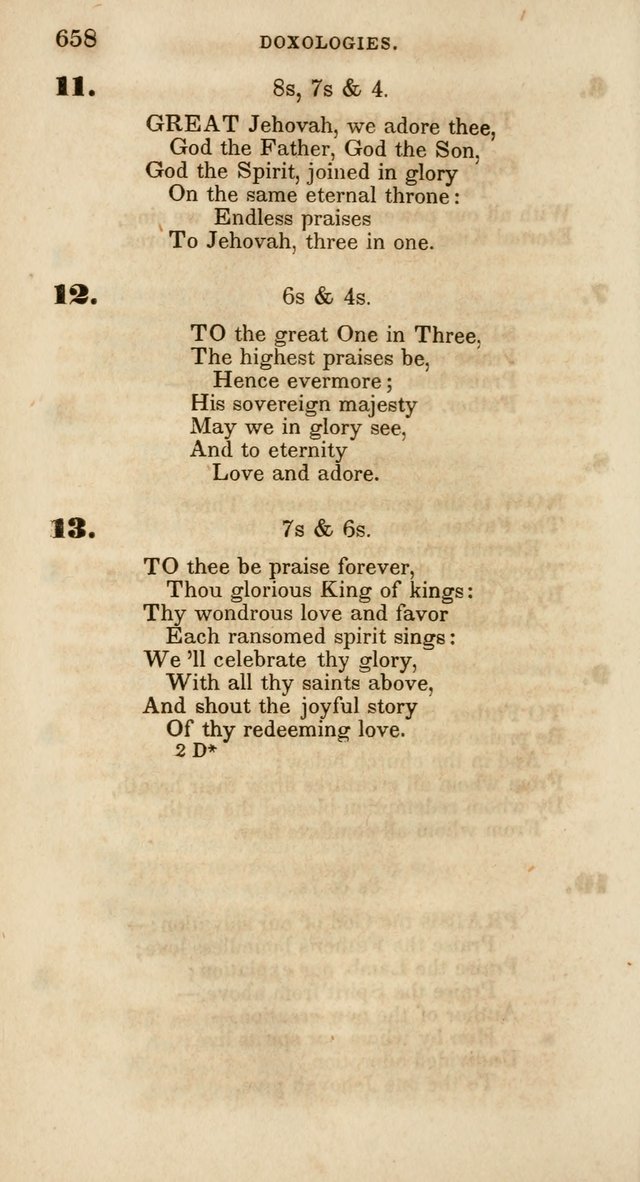 658 DOXOLOGIES.

11. 8s, 7s & 4.

GREAT Jehovah, we adore thee,
God the Father, God the Son,
God the Spirit, joined in glory
On the same eternal throne:
Endless praises
To Jehovah, three in one.

12. 6s & 4s.

TO the great One in Three,
The highest praises be,
Hence evermore;
His sovereign majesty
May we in glory see,
And to eternity
Love and adore.

13. 7s & 6s.

TO thee be praise forever,
Thou glorious King of kings:
Thy wondrous love and favor
Each ransomed spirit sings:
We 'll celebrate thy glory,
With all thy saints above,
And shout the joyful story
Of thy redeeming love.
2 D*